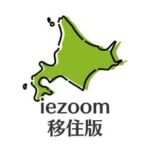 iezoom
移住版